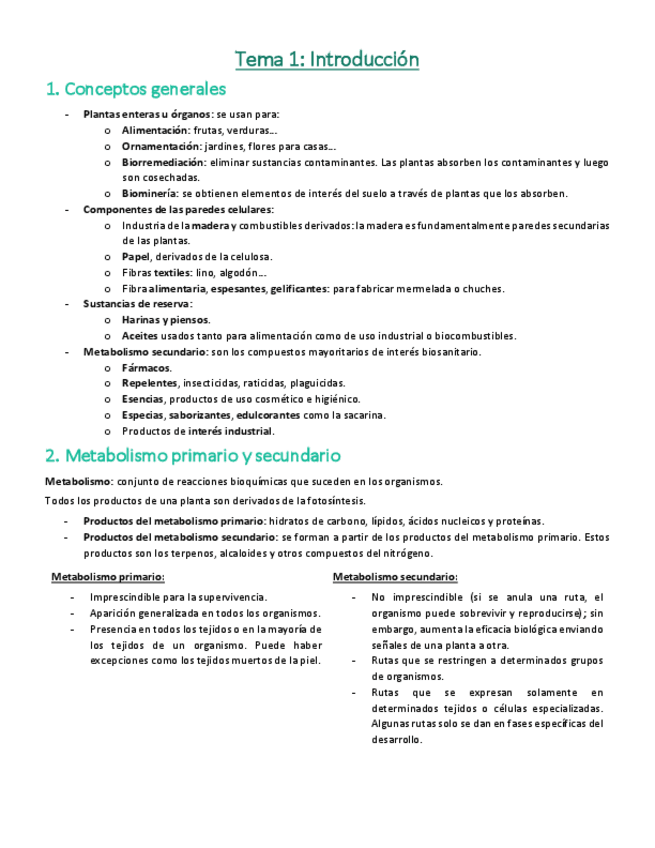 Tema 1: Introducción

1. Conceptos generales

- Plantas enteras u órganos: se usan para:
  o Alimentación: frutas, verduras…
  o Ornamentación: jardines, flores para casas…
  o Biorremediación: eliminar sustancias contaminantes. Las plantas absorben los contaminantes y luego son cosechadas.
  o Biominería: se obtienen elementos de interés del suelo a través de plantas que los absorben.
- Componentes de las paredes celulares:
  o Industria de la madera y combustibles derivados: la madera es fundamentalmente paredes secundarias de las plantas.
  o Papel, derivados de la celulosa.
  o Fibras textiles: lino, algodón…
  o Fibra alimentaria, espesantes, gelificantes: para fabricar mermelada o chuches.
- Sustancias de reserva:
  o Harinas y piensos.
  o Aceites usados tanto para alimentación como de uso industrial o biocombustibles.
- Metabolismo secundario: son los compuestos mayoritarios de interés biosanitario.
  o Fármacos.
  o Repelentes, insecticidas, raticidas, plaguicidas.
  o Esencias, productos de uso cosmético e higiénico.
  o Especias, saborizantes, edulcorantes como la sacarina.
  o Productos de interés industrial.

2. Metabolismo primario y secundario

Metabolismo: conjunto de reacciones bioquímicas que suceden en los organismos.

Todos los productos de una planta son derivados de la fotosíntesis.

- Productos del metabolismo primario: hidratos de carbono, lípidos, ácidos nucleicos y proteínas.
- Productos del metabolismo secundario: se forman a partir de los productos del metabolismo primario. Estos productos son los terpenos, alcaloides y otros compuestos del nitrógeno.

Metabolismo primario:

- Imprescindible para la supervivencia.
- Aparición generalizada en todos los organismos.
- Presencia en todos los tejidos o en la mayoría de los tejidos de un organismo. Puede haber excepciones como los tejidos muertos de la piel.

Metabolismo secundario:

- No imprescindible (si se anula una ruta, el organismo puede sobrevivir y reproducirse); sin embargo, aumenta la eficacia biológica enviando señales de una planta a otra.
- Rutas que se restringen a determinados grupos de organismos.
- Rutas que se expresan solamente en determinados tejidos o células especializadas. Algunas rutas solo se dan en fases específicas del desarrollo.